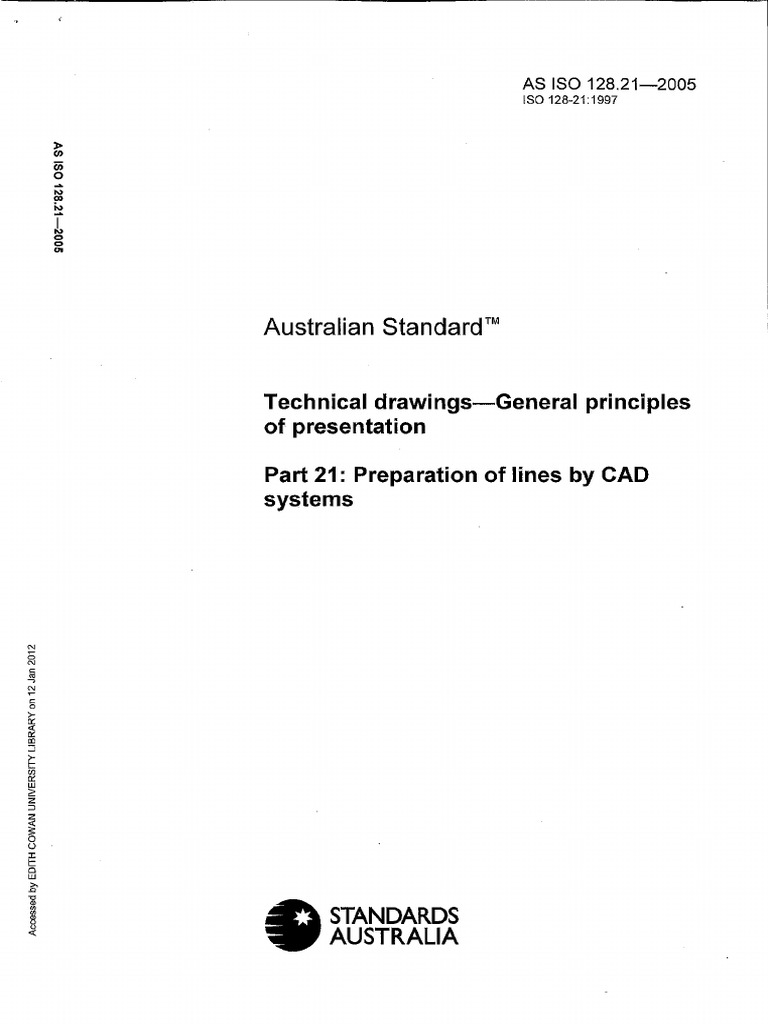 AS ISO 128.21—2005
ISO 128-21:1997

AS ISO 128.21—2005

Australian Standard™

Technical drawings—General principles of presentation

Part 21: Preparation of lines by CAD systems

Accessed by EDITH COWAN UNIVERSITY LIBRARY on 12 Jan 2012

STANDARDS AUSTRALIA